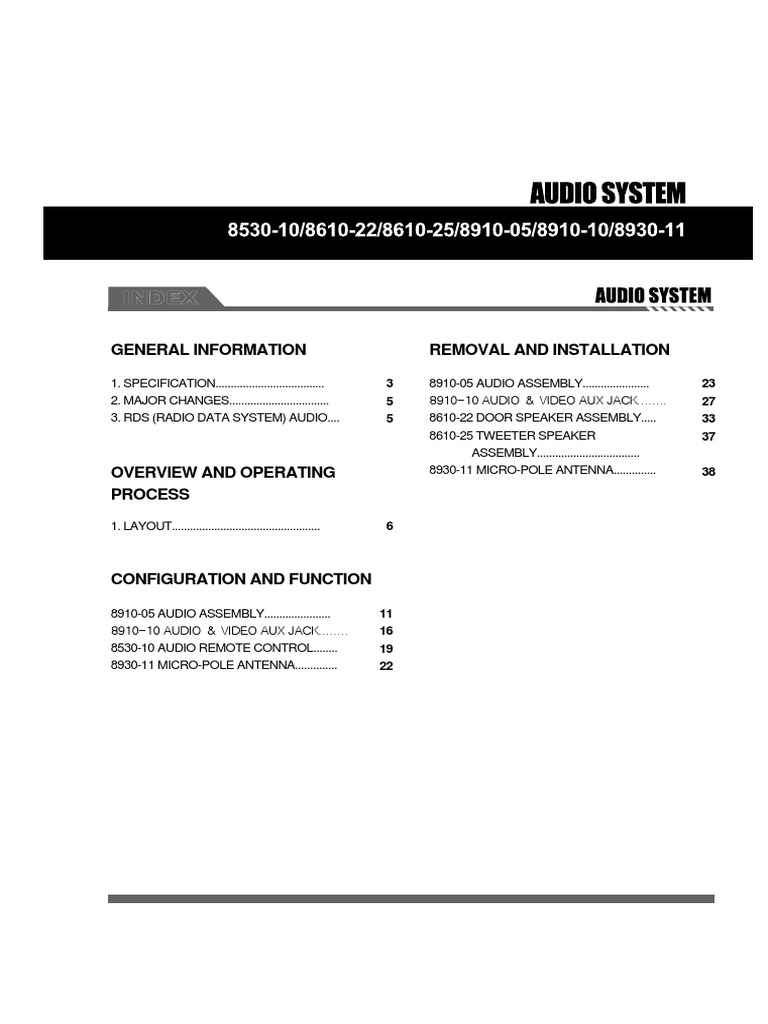 AUDIO SYSTEM

8530-10/8610-22/8610-25/8910-05/8910-10/8930-11

INDEX

AUDIO SYSTEM

GENERAL INFORMATION

1. SPECIFICATION.................................... 3
2. MAJOR CHANGES................................. 5
3. RDS (RADIO DATA SYSTEM) AUDIO.... 5

OVERVIEW AND OPERATING PROCESS

1. LAYOUT................................................. 6

CONFIGURATION AND FUNCTION

8910-05 AUDIO ASSEMBLY...................... 11
8910-10 AUDIO & VIDEO AUX JACK....... 16
8530-10 AUDIO REMOTE CONTROL........ 19
8930-11 MICRO-POLE ANTENNA.............. 22

REMOVAL AND INSTALLATION

8910-05 AUDIO ASSEMBLY...................... 23
8910-10 AUDIO & VIDEO AUX JACK....... 27
8610-22 DOOR SPEAKER ASSEMBLY..... 33
8610-25 TWEETER SPEAKER ASSEMBLY.................................. 37
8930-11 MICRO-POLE ANTENNA.............. 38